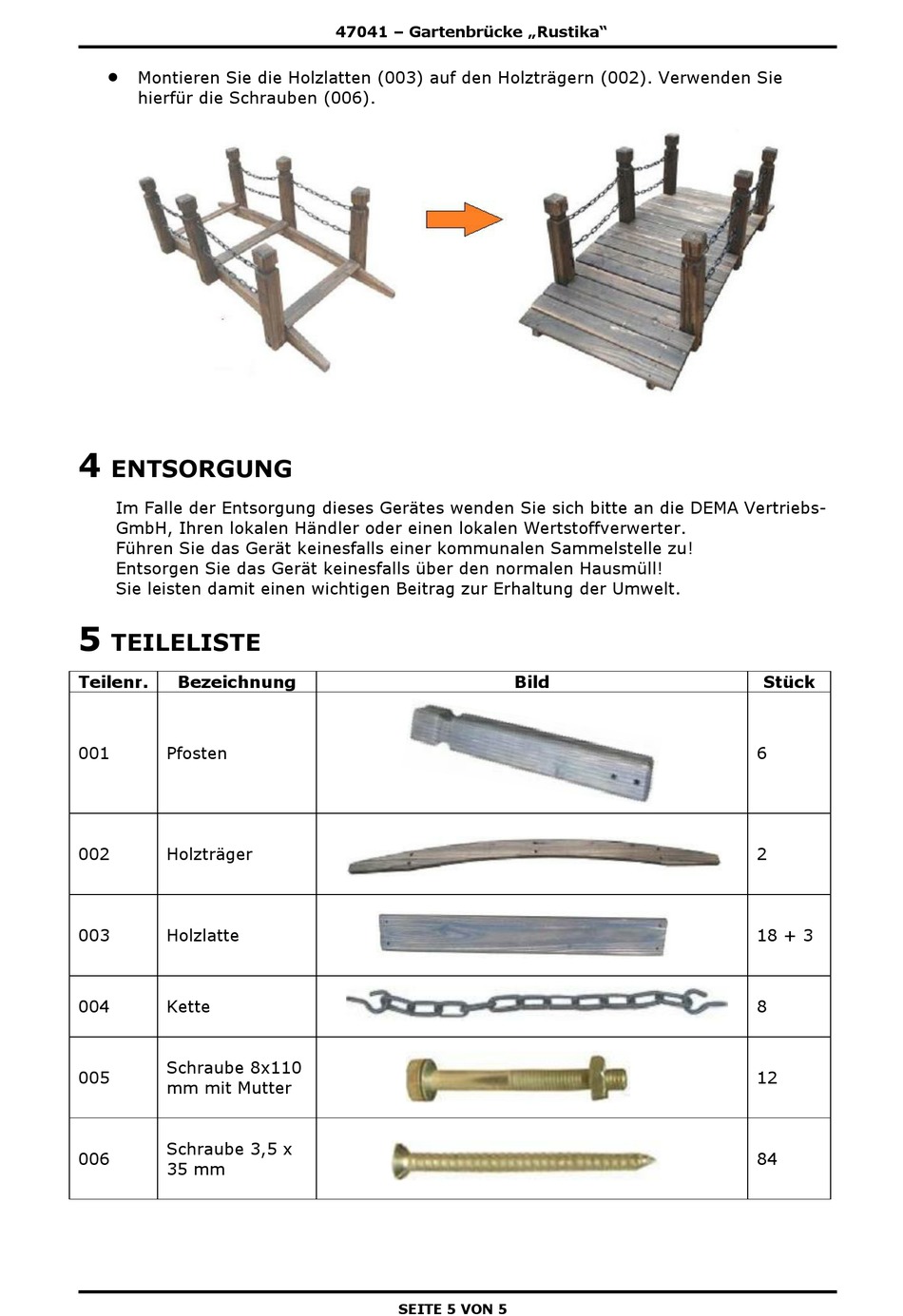 47041 – Gartenbrücke „Rustika“

• Montieren Sie die Holzlatten (003) auf den Holzträgern (002). Verwenden Sie hierfür die Schrauben (006).

4 ENTSORGUNG

Im Falle der Entsorgung dieses Gerätes wenden Sie sich bitte an die DEMA Vertriebs-GmbH, Ihren lokalen Händler oder einen lokalen Wertstoffverwerter.
Führen Sie das Gerät keinesfalls einer kommunalen Sammelstelle zu!
Entsorgen Sie das Gerät keinesfalls über den normalen Hausmüll!
Sie leisten damit einen wichtigen Beitrag zur Erhaltung der Umwelt.

5 TEILELISTE

| Teilenr. | Bezeichnung | Bild | Stück |
|---|---|---|---|
| 001 | Pfosten | | 6 |
| 002 | Holzträger | | 2 |
| 003 | Holzlatte | | 18 + 3 |
| 004 | Kette | | 8 |
| 005 | Schraube 8x110 mm mit Mutter | | 12 |
| 006 | Schraube 3,5 x 35 mm | | 84 |

SEITE 5 VON 5